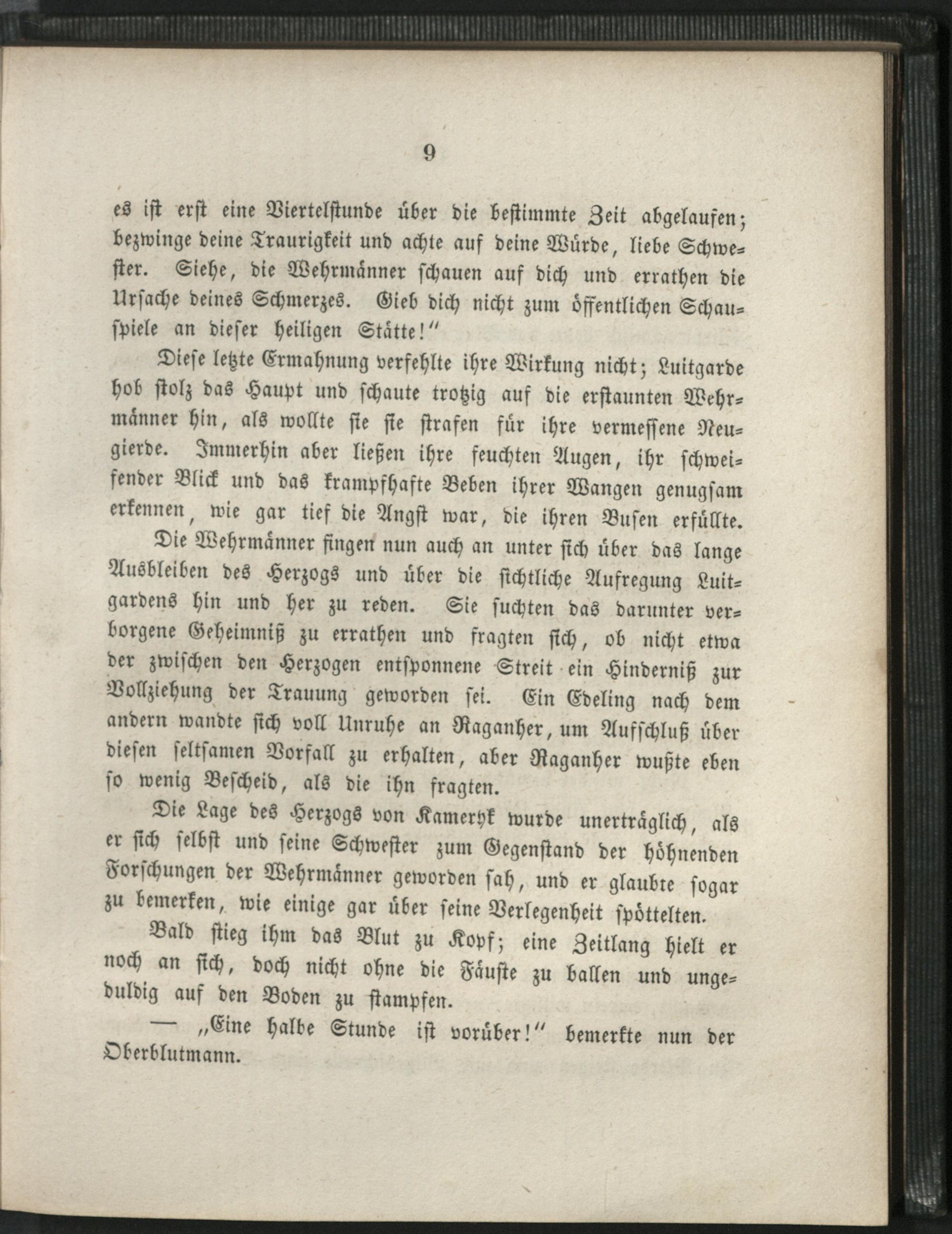 9

es ist erst eine Viertelstunde über die bestimmte Zeit abgelaufen; bezwinge deine Traurigkeit und achte auf deine Würde, liebe Schwester. Siehe, die Wehrmänner schauen auf dich und errathen die Ursache deines Schmerzes. Gieb dich nicht zum öffentlichen Schauspiele an dieser heiligen Stätte!"

Diese letzte Ermahnung verfehlte ihre Wirkung nicht; Luitgarde hob stolz das Haupt und schaute trotzig auf die erstaunten Wehrmänner hin, als wollte sie sie strafen für ihre vermessene Neugierde. Immerhin aber ließen ihre feuchten Augen, ihr schweifender Blick und das krampfhafte Beben ihrer Wangen genugsam erkennen, wie gar tief die Angst war, die ihren Busen erfüllte.

Die Wehrmänner fingen nun auch an unter sich über das lange Ausbleiben des Herzogs und über die sichtliche Aufregung Luitgardens hin und her zu reden. Sie suchten das darunter verborgene Geheimniß zu errathen und fragten sich, ob nicht etwa der zwischen den Herzogen entsponnene Streit ein Hinderniß zur Vollziehung der Trauung geworden sei. Ein Edeling nach dem andern wandte sich voll Unruhe an Raganher, um Aufschluß über diesen seltsamen Vorfall zu erhalten, aber Raganher wußte eben so wenig Bescheid, als die ihn fragten.

Die Lage des Herzogs von Kameryk wurde unerträglich, als er sich selbst und seine Schwester zum Gegenstand der höhnenden Forschungen der Wehrmänner geworden sah, und er glaubte sogar zu bemerken, wie einige gar über seine Verlegenheit spöttelten.

Bald stieg ihm das Blut zu Kopf; eine Zeitlang hielt er noch an sich, doch nicht ohne die Fäuste zu ballen und ungeduldig auf den Boden zu stampfen.

— „Eine halbe Stunde ist vorüber!" bemerkte nun der Oberblutmann.